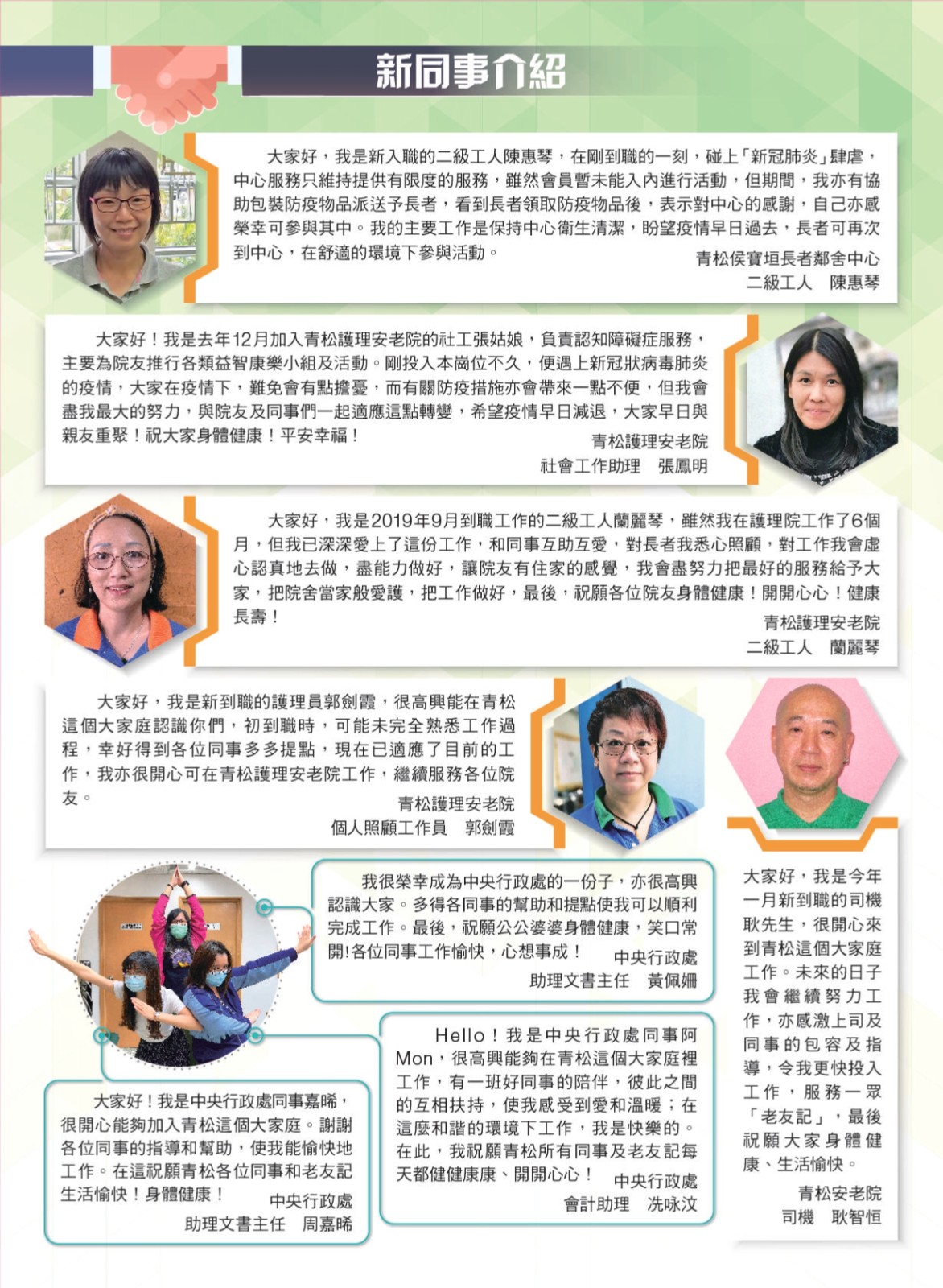 新同事介紹

大家好，我是新入職的二級工人陳惠琴，在剛到職的一刻，碰上「新冠肺炎」肆虐，中心服務只維持提供有限度的服務，雖然會員暫未能入內進行活動，但期間，我亦有協助包裝防疫物品派送予長者，看到長者領取防疫物品後，表示對中心的感謝，自己亦感榮幸可參與其中。我的主要工作是保持中心衛生清潔，盼望疫情早日過去，長者可再次到中心，在舒適的環境下參與活動。

青松侯寶垣長者鄰舍中心
二級工人　陳惠琴

大家好！我是去年12月加入青松護理安老院的社工張姑娘，負責認知障礙症服務，主要為院友推行各類益智康樂小組及活動。剛投入本崗位不久，便遇上新冠狀病毒肺炎的疫情，大家在疫情下，難免會有點擔憂，而有關防疫措施亦會帶來一點不便，但我會盡我最大的努力，與院友及同事們一起適應這點轉變，希望疫情早日減退，大家早日與親友重聚！祝大家身體健康！平安幸福！

青松護理安老院
社會工作助理　張鳳明

大家好，我是2019年9月到職工作的二級工人蘭麗琴，雖然我在護理院工作了6個月，但我已深深愛上了這份工作，和同事互助互愛，對長者我悉心照顧，對工作我會虛心認真地去做，盡能力做好，讓院友有住家的感覺，我會盡努力把最好的服務給予大家，把院舍當家般愛護，把工作做好，最後，祝願各位院友身體健康！開開心心！健康長壽！

青松護理安老院
二級工人　蘭麗琴

大家好，我是新到職的護理員郭劍霞，很高興能在青松這個大家庭認識你們，初到職時，可能未完全熟悉工作過程，幸好得到各位同事多多提點，現在已適應了目前的工作，我亦很開心可在青松護理安老院工作，繼續服務各位院友。

青松護理安老院
個人照顧工作員　郭劍霞

我很榮幸成為中央行政處的一份子，亦很高興認識大家。多得各同事的幫助和提點使我可以順利完成工作。最後，祝願公公婆婆身體健康，笑口常開!各位同事工作愉快，心想事成！

中央行政處
助理文書主任　黃佩姍

Hello！我是中央行政處同事阿Mon，很高興能夠在青松這個大家庭裡工作，有一班好同事的陪伴，彼此之間的互相扶持，使我感受到愛和溫暖；在這麼和諧的環境下工作，我是快樂的。在此，我祝願青松所有同事及老友記每天都健健康康、開開心心！

中央行政處
會計助理　冼咏汶

大家好！我是中央行政處同事嘉晞，很開心能夠加入青松這個大家庭。謝謝各位同事的指導和幫助，使我能愉快地工作。在這祝願青松各位同事和老友記生活愉快！身體健康！

中央行政處
助理文書主任　周嘉晞

大家好，我是今年一月新到職的司機耿先生，很開心來到青松這個大家庭工作。未來的日子我會繼續努力工作，亦感激上司及同事的包容及指導，令我更快投入工作，服務一眾「老友記」，最後祝願大家身體健康、生活愉快。

青松安老院
司機　耿智恒